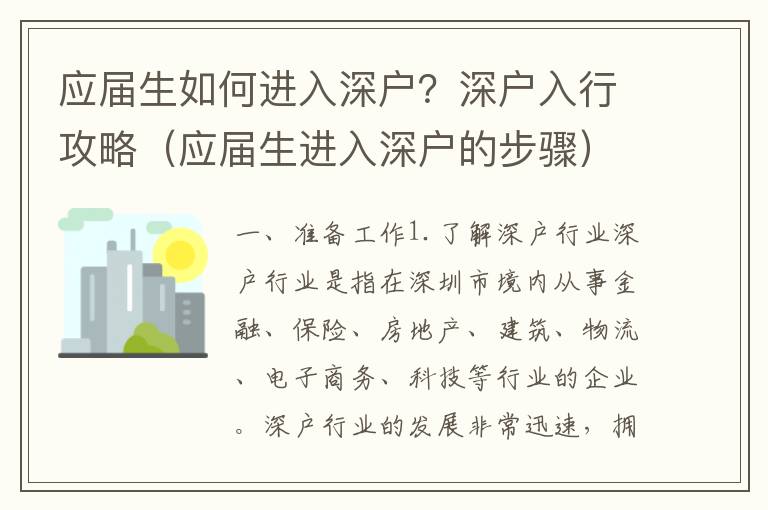 应届生如何进入深户？深户入行攻略（应届生进入深户的步骤）

一、准备工作1. 了解深户行业深户行业是指在深圳市境内从事金融、保险、房地产、建筑、物流、电子商务、科技等行业的企业。深户行业的发展非常迅速，拥